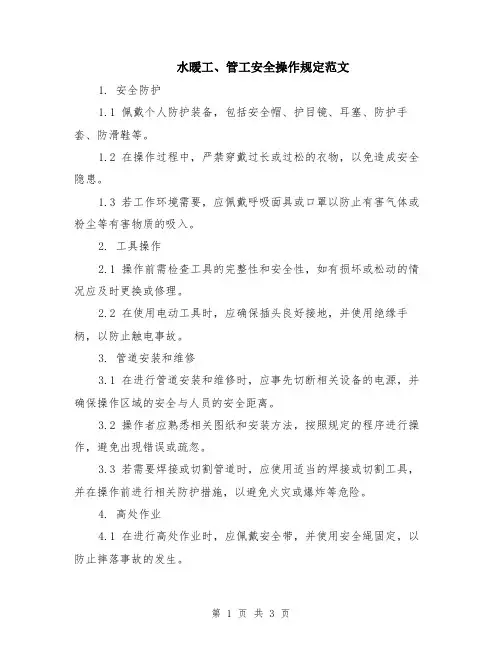 水暖工、管工安全操作规定范文

1. 安全防护

1.1 佩戴个人防护装备，包括安全帽、护目镜、耳塞、防护手套、防滑鞋等。

1.2 在操作过程中，严禁穿戴过长或过松的衣物，以免造成安全隐患。

1.3 若工作环境需要，应佩戴呼吸面具或口罩以防止有害气体或粉尘等有害物质的吸入。

2. 工具操作

2.1 操作前需检查工具的完整性和安全性，如有损坏或松动的情况应及时更换或修理。

2.2 在使用电动工具时，应确保插头良好接地，并使用绝缘手柄，以防止触电事故。

3. 管道安装和维修

3.1 在进行管道安装和维修时，应事先切断相关设备的电源，并确保操作区域的安全与人员的安全距离。

3.2 操作者应熟悉相关图纸和安装方法，按照规定的程序进行操作，避免出现错误或疏忽。

3.3 若需要焊接或切割管道时，应使用适当的焊接或切割工具，并在操作前进行相关防护措施，以避免火灾或爆炸等危险。

4. 高处作业

4.1 在进行高处作业时，应佩戴安全带，并使用安全绳固定，以防止摔落事故的发生。

第 1 页 共 3 页